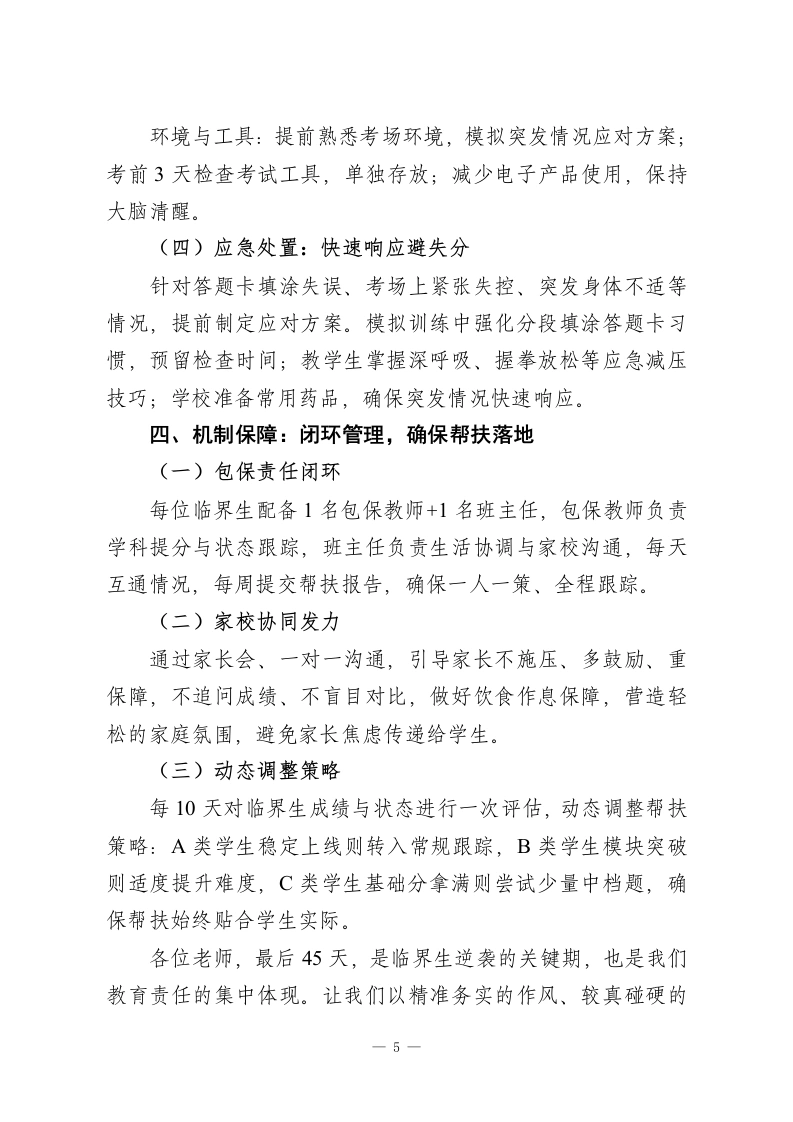 环境与工具：提前熟悉考场环境，模拟突发情况应对方案；考前3天检查考试工具，单独存放；减少电子产品使用，保持大脑清醒。

（四）应急处置：快速响应避失分

针对答题卡填涂失误、考场上紧张失控、突发身体不适等情况，提前制定应对方案。模拟训练中强化分段填涂答题卡习惯，预留检查时间；教学生掌握深呼吸、握拳放松等应急减压技巧；学校准备常用药品，确保突发情况快速响应。

四、机制保障：闭环管理，确保帮扶落地

（一）包保责任闭环

每位临界生配备1名包保教师+1名班主任，包保教师负责学科提分与状态跟踪，班主任负责生活协调与家校沟通，每天互通情况，每周提交帮扶报告，确保一人一策、全程跟踪。

（二）家校协同发力

通过家长会、一对一沟通，引导家长不施压、多鼓励、重保障，不追问成绩、不盲目对比，做好饮食作息保障，营造轻松的家庭氛围，避免家长焦虑传递给学生。

（三）动态调整策略

每10天对临界生成绩与状态进行一次评估，动态调整帮扶策略：A类学生稳定上线则转入常规跟踪，B类学生模块突破则适度提升难度，C类学生基础分拿满则尝试少量中档题，确保帮扶始终贴合学生实际。

各位老师，最后45天，是临界生逆袭的关键期，也是我们教育责任的集中体现。让我们以精准务实的作风、较真碰硬的

— 5 —